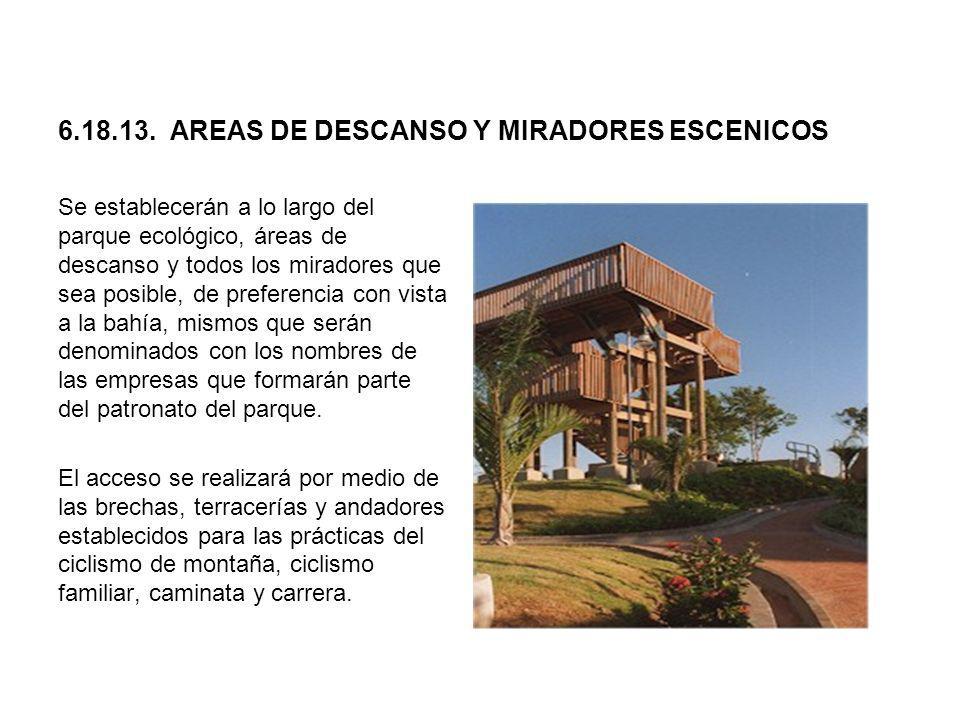 6.18.13. AREAS DE DESCANSO Y MIRADORES ESCENICOS

Se establecerán a lo largo del parque ecológico, áreas de descanso y todos los miradores que sea posible, de preferencia con vista a la bahía, mismos que serán denominados con los nombres de las empresas que formarán parte del patronato del parque.

El acceso se realizará por medio de las brechas, terracerías y andadores establecidos para las prácticas del ciclismo de montaña, ciclismo familiar, caminata y carrera.